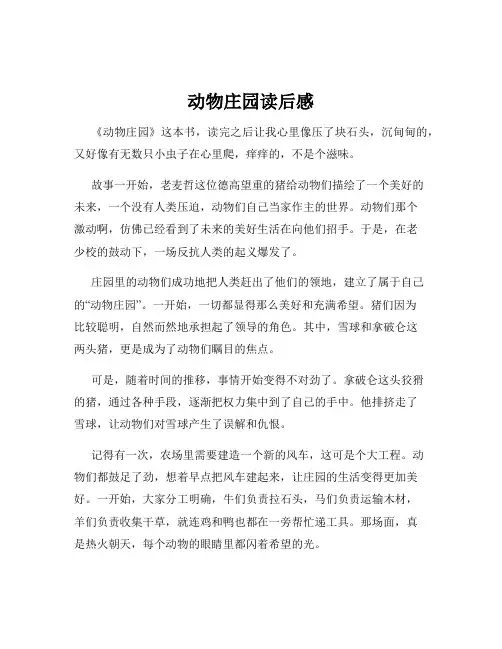 动物庄园读后感

《动物庄园》这本书，读完之后让我心里像压了块石头，沉甸甸的，又好像有无数只小虫子在心里爬，痒痒的，不是个滋味。

故事一开始，老麦哲这位德高望重的猪给动物们描绘了一个美好的未来，一个没有人类压迫，动物们自己当家作主的世界。动物们那个激动啊，仿佛已经看到了未来的美好生活在向他们招手。于是，在老少校的鼓动下，一场反抗人类的起义爆发了。

庄园里的动物们成功地把人类赶出了他们的领地，建立了属于自己的“动物庄园”。一开始，一切都显得那么美好和充满希望。猪们因为比较聪明，自然而然地承担起了领导的角色。其中，雪球和拿破仑这两头猪，更是成为了动物们瞩目的焦点。

可是，随着时间的推移，事情开始变得不对劲了。拿破仑这头狡猾的猪，通过各种手段，逐渐把权力集中到了自己的手中。他排挤走了雪球，让动物们对雪球产生了误解和仇恨。

记得有一次，农场里需要建造一个新的风车，这可是个大工程。动物们都鼓足了劲，想着早点把风车建起来，让庄园的生活变得更加美好。一开始，大家分工明确，牛们负责拉石头，马们负责运输木材，羊们负责收集干草，就连鸡和鸭也都在一旁帮忙递工具。那场面，真是热火朝天，每个动物的眼睛里都闪着希望的光。